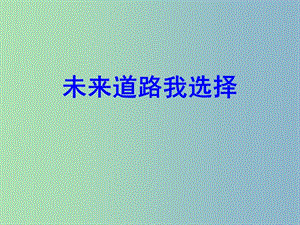 未来道路我选择